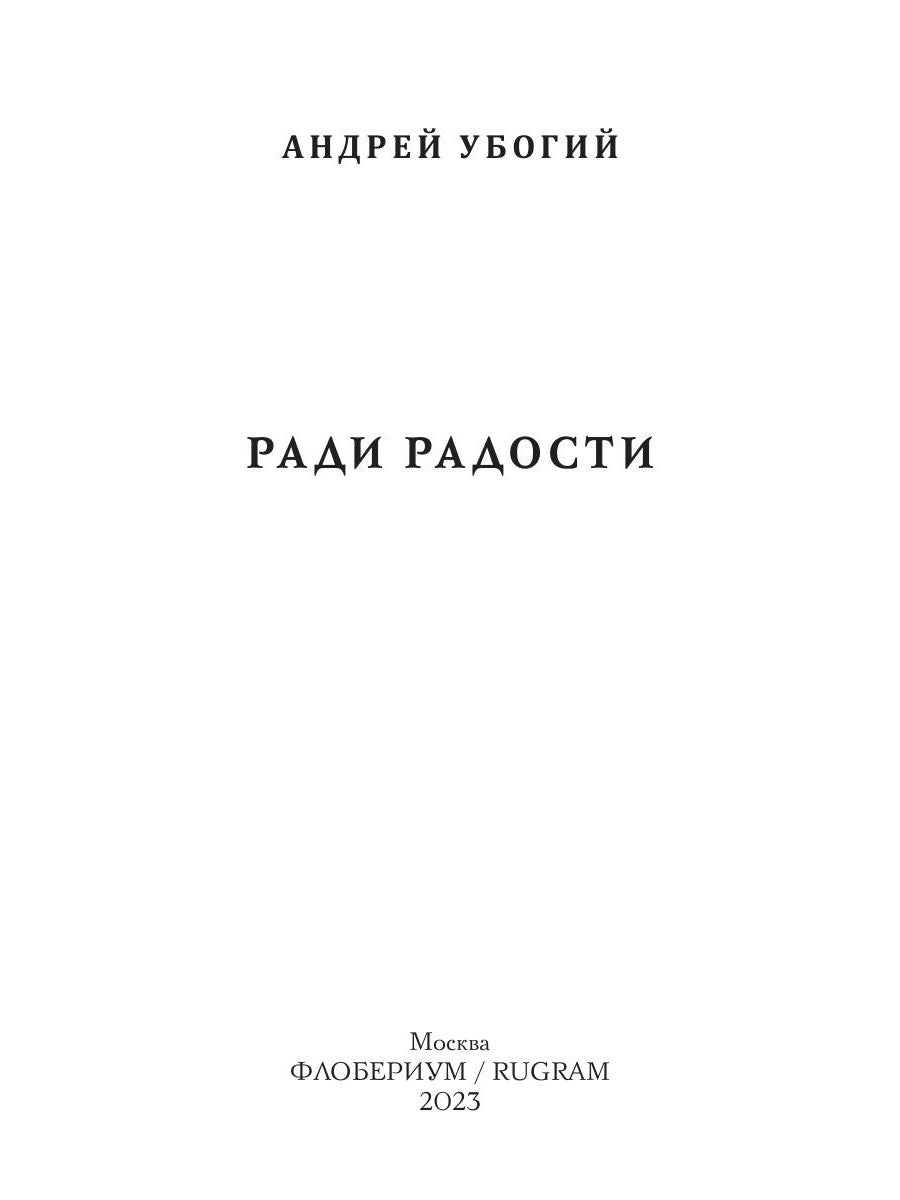 АНДРЕЙ УБОГИЙ

РАДИ РАДОСТИ

Москва
ФЛОБЕРИУМ / RUGRAM
2023